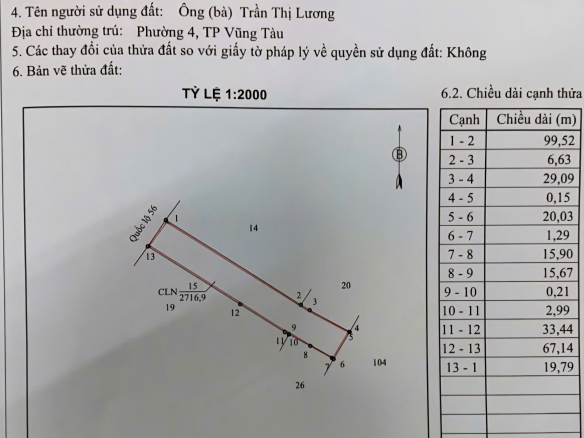 4. Tên người sử dụng đất: Ông (bà) Trần Thị Lương

Địa chỉ thường trú: Phường 4, TP Vũng Tàu

5. Các thay đổi của thửa đất so với giấy tờ pháp lý về quyền sử dụng đất: Không

6. Bản vẽ thửa đất:

TỶ LỆ 1:2000

B

Quốc lộ 56

1

14

13

CLN $\frac{15}{2716,9}$

19

12

2

3

20

9

11

10

8

4

5

7

6

104

26

6.2. Chiều dài cạnh thửa

| Cạnh | Chiều dài (m) |
|---|---|
| 1 - 2 | 99,52 |
| 2 - 3 | 6,63 |
| 3 - 4 | 29,09 |
| 4 - 5 | 0,15 |
| 5 - 6 | 20,03 |
| 6 - 7 | 1,29 |
| 7 - 8 | 15,90 |
| 8 - 9 | 15,67 |
| 9 - 10 | 0,21 |
| 10 - 11 | 2,99 |
| 11 - 12 | 33,44 |
| 12 - 13 | 67,14 |
| 13 - 1 | 19,79 |
| | |
| | |
| | |